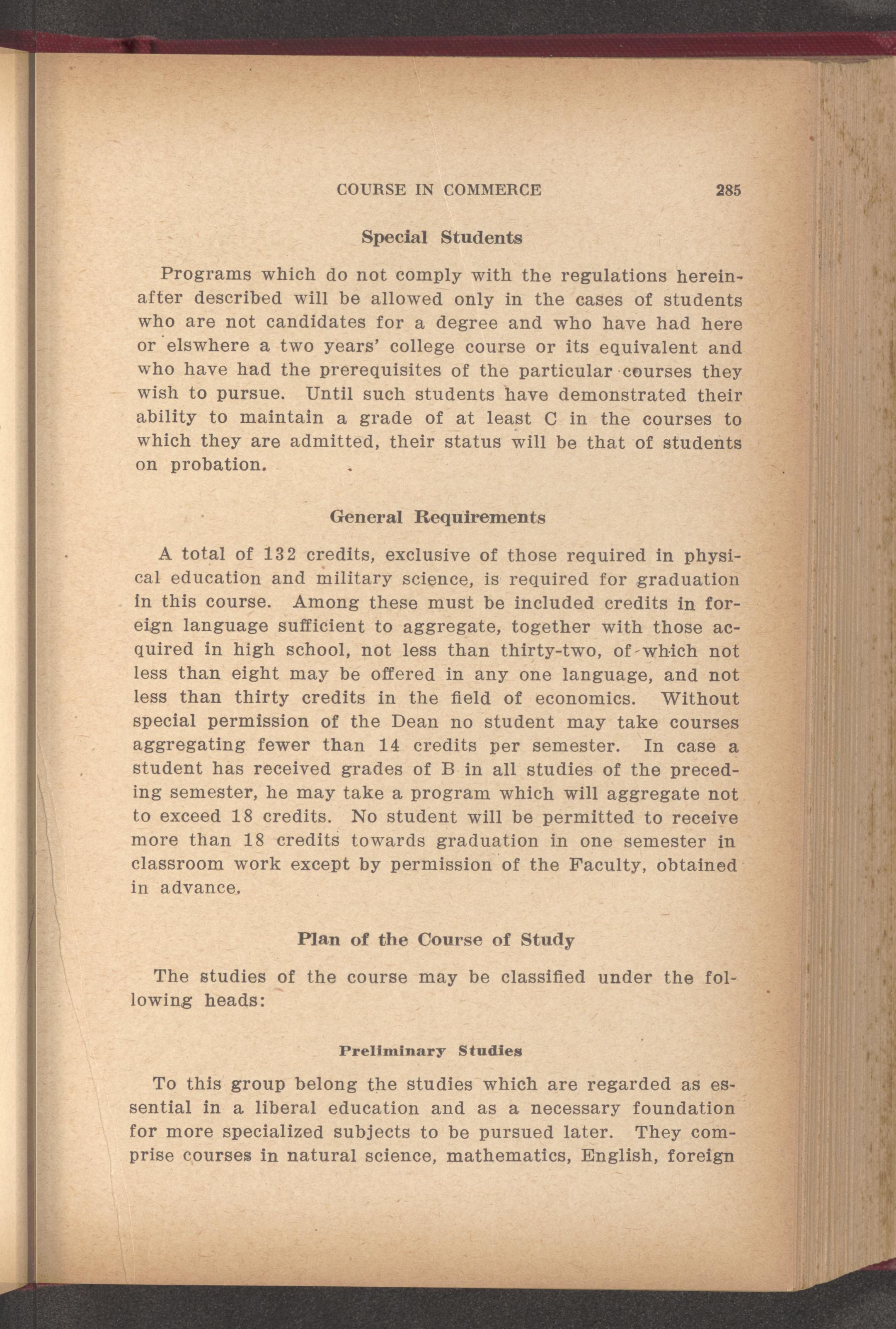 COURSE IN COMMERCE 285

Special Students

Programs which do not comply with the regulations hereinafter described will be allowed only in the cases of students who are not candidates for a degree and who have had here or elswhere a two years' college course or its equivalent and who have had the prerequisites of the particular courses they wish to pursue. Until such students have demonstrated their ability to maintain a grade of at least C in the courses to which they are admitted, their status will be that of students on probation.

General Requirements

A total of 132 credits, exclusive of those required in physical education and military science, is required for graduation in this course. Among these must be included credits in foreign language sufficient to aggregate, together with those acquired in high school, not less than thirty-two, of which not less than eight may be offered in any one language, and not less than thirty credits in the field of economics. Without special permission of the Dean no student may take courses aggregating fewer than 14 credits per semester. In case a student has received grades of B in all studies of the preceding semester, he may take a program which will aggregate not to exceed 18 credits. No student will be permitted to receive more than 18 credits towards graduation in one semester in classroom work except by permission of the Faculty, obtained in advance.

Plan of the Course of Study

The studies of the course may be classified under the following heads:

Preliminary Studies

To this group belong the studies which are regarded as essential in a liberal education and as a necessary foundation for more specialized subjects to be pursued later. They comprise courses in natural science, mathematics, English, foreign